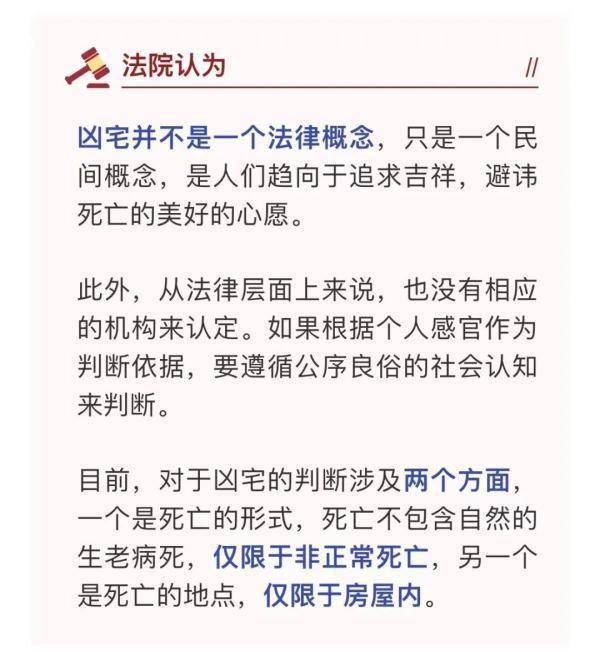 法院认为 //

凶宅并不是一个法律概念，只是一个民间概念，是人们趋向于追求吉祥，避讳死亡的美好的心愿。

此外，从法律层面上来说，也没有相应的机构来认定。如果根据个人感官作为判断依据，要遵循公序良俗的社会认知来判断。

目前，对于凶宅的判断涉及两个方面，一个是死亡的形式，死亡不包含自然的生老病死，仅限于非正常死亡，另一个是死亡的地点，仅限于房屋内。